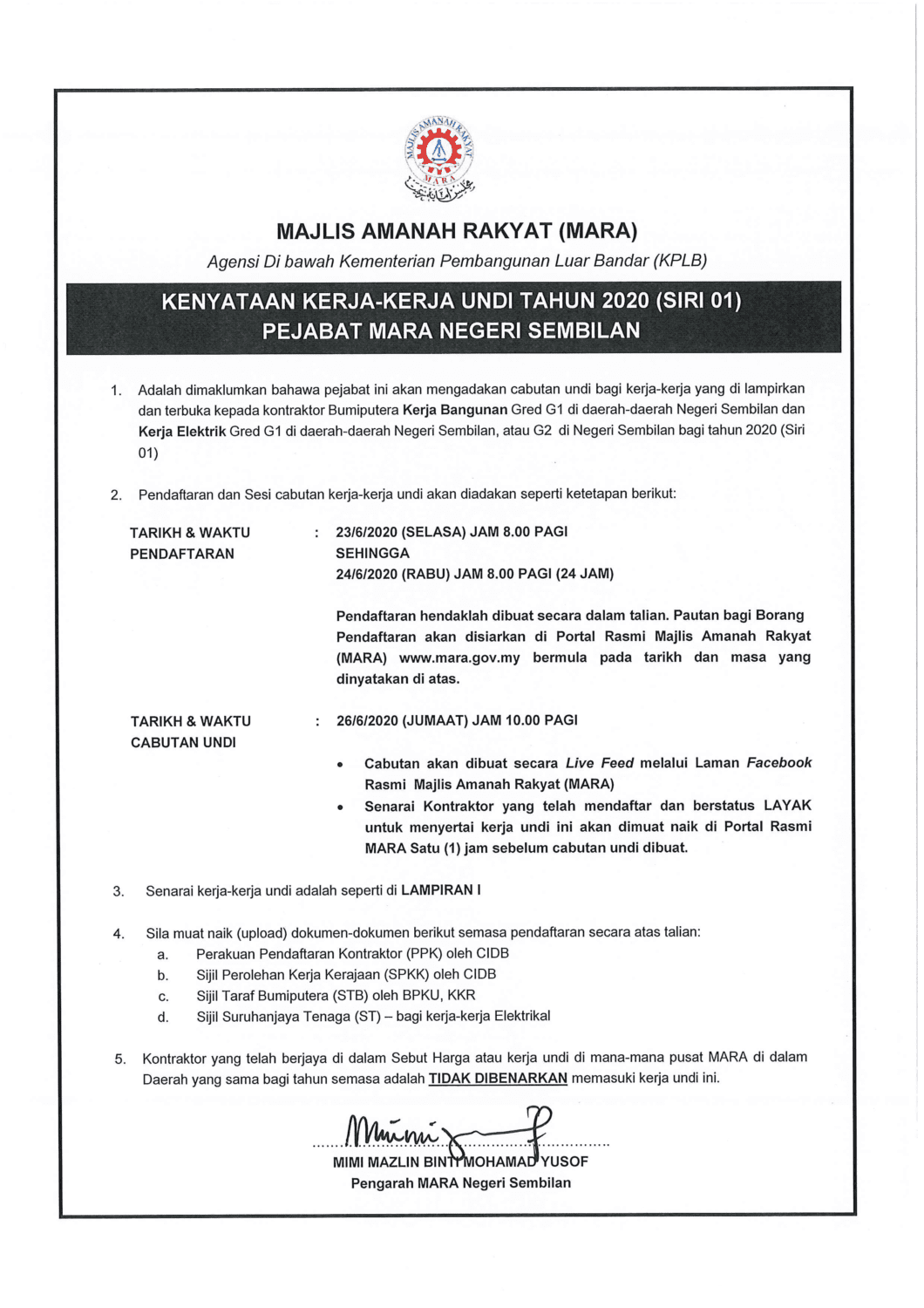 MAJLIS AMANAH RAKYAT
MARA

MAJLIS AMANAH RAKYAT (MARA)
Agensi Di bawah Kementerian Pembangunan Luar Bandar (KPLB)

KENYATAAN KERJA-KERJA UNDI TAHUN 2020 (SIRI 01)
PEJABAT MARA NEGERI SEMBILAN

1. Adalah dimaklumkan bahawa pejabat ini akan mengadakan cabutan undi bagi kerja-kerja yang di lampirkan dan terbuka kepada kontraktor Bumiputera Kerja Bangunan Gred G1 di daerah-daerah Negeri Sembilan dan Kerja Elektrik Gred G1 di daerah-daerah Negeri Sembilan, atau G2 di Negeri Sembilan bagi tahun 2020 (Siri 01)

2. Pendaftaran dan Sesi cabutan kerja-kerja undi akan diadakan seperti ketetapan berikut:

TARIKH & WAKTU PENDAFTARAN : 23/6/2020 (SELASA) JAM 8.00 PAGI SEHINGGA 24/6/2020 (RABU) JAM 8.00 PAGI (24 JAM)

Pendaftaran hendaklah dibuat secara dalam talian. Pautan bagi Borang Pendaftaran akan disiarkan di Portal Rasmi Majlis Amanah Rakyat (MARA) www.mara.gov.my bermula pada tarikh dan masa yang dinyatakan di atas.

TARIKH & WAKTU CABUTAN UNDI : 26/6/2020 (JUMAAT) JAM 10.00 PAGI

• Cabutan akan dibuat secara Live Feed melalui Laman Facebook Rasmi Majlis Amanah Rakyat (MARA)
• Senarai Kontraktor yang telah mendaftar dan berstatus LAYAK untuk menyertai kerja undi ini akan dimuat naik di Portal Rasmi MARA Satu (1) jam sebelum cabutan undi dibuat.

3. Senarai kerja-kerja undi adalah seperti di LAMPIRAN I

4. Sila muat naik (upload) dokumen-dokumen berikut semasa pendaftaran secara atas talian:
a. Perakuan Pendaftaran Kontraktor (PPK) oleh CIDB
b. Sijil Perolehan Kerja Kerajaan (SPKK) oleh CIDB
c. Sijil Taraf Bumiputera (STB) oleh BPKU, KKR
d. Sijil Suruhanjaya Tenaga (ST) – bagi kerja-kerja Elektrikal

5. Kontraktor yang telah berjaya di dalam Sebut Harga atau kerja undi di mana-mana pusat MARA di dalam Daerah yang sama bagi tahun semasa adalah TIDAK DIBENARKAN memasuki kerja undi ini.

MIMI MAZLIN BINTI MOHAMAD YUSOF
Pengarah MARA Negeri Sembilan